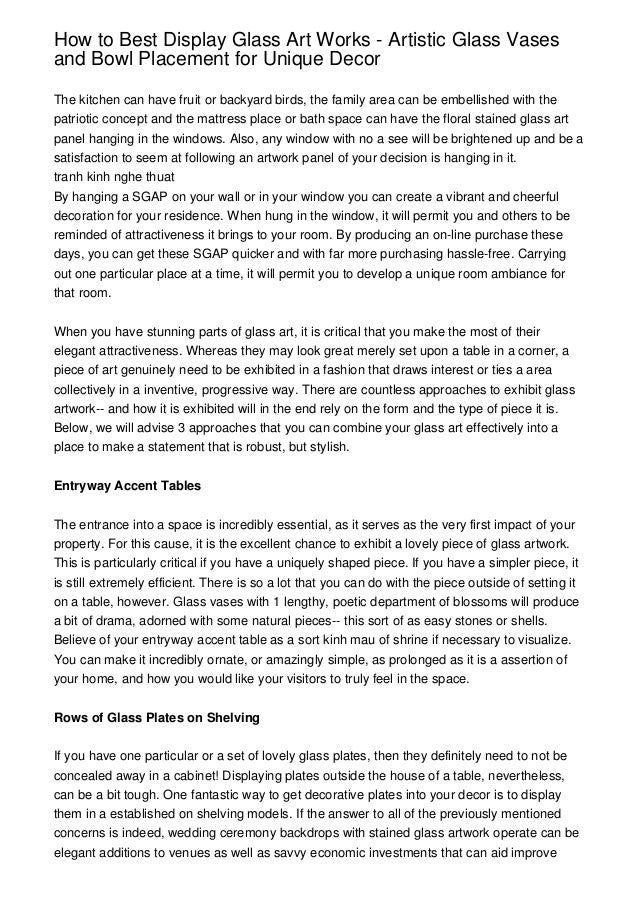 How to Best Display Glass Art Works - Artistic Glass Vases and Bowl Placement for Unique Decor

The kitchen can have fruit or backyard birds, the family area can be embellished with the patriotic concept and the mattress place or bath space can have the floral stained glass art panel hanging in the windows. Also, any window with no a see will be brightened up and be a satisfaction to seem at following an artwork panel of your decision is hanging in it.
tranh kinh nghe thuat
By hanging a SGAP on your wall or in your window you can create a vibrant and cheerful decoration for your residence. When hung in the window, it will permit you and others to be reminded of attractiveness it brings to your room. By producing an on-line purchase these days, you can get these SGAP quicker and with far more purchasing hassle-free. Carrying out one particular place at a time, it will permit you to develop a unique room ambiance for that room.

When you have stunning parts of glass art, it is critical that you make the most of their elegant attractiveness. Whereas they may look great merely set upon a table in a corner, a piece of art genuinely need to be exhibited in a fashion that draws interest or ties a area collectively in a inventive, progressive way. There are countless approaches to exhibit glass artwork-- and how it is exhibited will in the end rely on the form and the type of piece it is. Below, we will advise 3 approaches that you can combine your glass art effectively into a place to make a statement that is robust, but stylish.

Entryway Accent Tables

The entrance into a space is incredibly essential, as it serves as the very first impact of your property. For this cause, it is the excellent chance to exhibit a lovely piece of glass artwork. This is particularly critical if you have a uniquely shaped piece. If you have a simpler piece, it is still extremely efficient. There is so a lot that you can do with the piece outside of setting it on a table, however. Glass vases with 1 lengthy, poetic department of blossoms will produce a bit of drama, adorned with some natural pieces-- this sort of as easy stones or shells. Believe of your entryway accent table as a sort kinh mau of shrine if necessary to visualize. You can make it incredibly ornate, or amazingly simple, as prolonged as it is a assertion of your home, and how you would like your visitors to truly feel in the space.

Rows of Glass Plates on Shelving

If you have one particular or a set of lovely glass plates, then they definitely need to not be concealed away in a cabinet! Displaying plates outside the house of a table, nevertheless, can be a bit tough. One fantastic way to get decorative plates into your decor is to display them in a established on shelving models. If the answer to all of the previously mentioned concerns is indeed, wedding ceremony backdrops with stained glass artwork operate can be elegant additions to venues as well as savvy economic investments that can aid improve